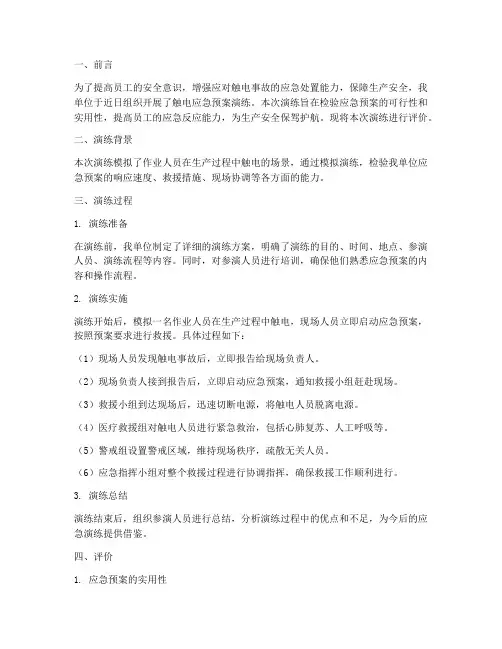 一、前言

为了提高员工的安全意识，增强应对触电事故的应急处置能力，保障生产安全，我单位于近日组织开展了触电应急预案演练。本次演练旨在检验应急预案的可行性和实用性，提高员工的应急反应能力，为生产安全保驾护航。现将本次演练进行评价。

二、演练背景

本次演练模拟了作业人员在生产过程中触电的场景，通过模拟演练，检验我单位应急预案的响应速度、救援措施、现场协调等各方面的能力。

三、演练过程

1. 演练准备

在演练前，我单位制定了详细的演练方案，明确了演练的目的、时间、地点、参演人员、演练流程等内容。同时，对参演人员进行培训，确保他们熟悉应急预案的内容和操作流程。

2. 演练实施

演练开始后，模拟一名作业人员在生产过程中触电，现场人员立即启动应急预案，按照预案要求进行救援。具体过程如下：

（1）现场人员发现触电事故后，立即报告给现场负责人。

（2）现场负责人接到报告后，立即启动应急预案，通知救援小组赶赴现场。

（3）救援小组到达现场后，迅速切断电源，将触电人员脱离电源。

（4）医疗救援组对触电人员进行紧急救治，包括心肺复苏、人工呼吸等。

（5）警戒组设置警戒区域，维持现场秩序，疏散无关人员。

（6）应急指挥小组对整个救援过程进行协调指挥，确保救援工作顺利进行。

3. 演练总结

演练结束后，组织参演人员进行总结，分析演练过程中的优点和不足，为今后的应急演练提供借鉴。

四、评价

1. 应急预案的实用性